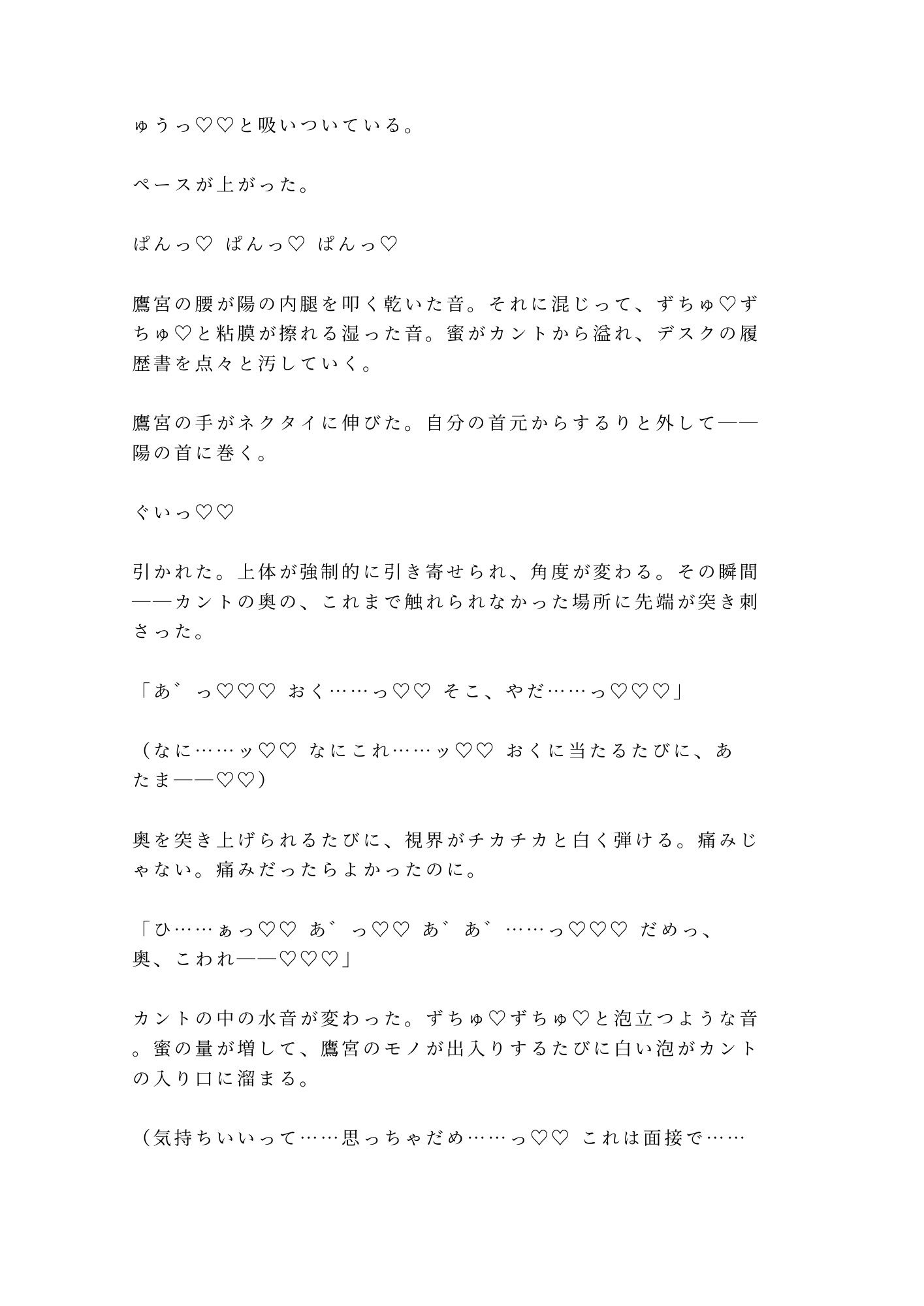 ゅうっ♡♡と吸いついている。

ペースが上がった。

ぱんっ♡ ぱんっ♡ ぱんっ♡

鷹宮の腰が陽の内腿を叩く乾いた音。それに混じって、ずちゅ♡ずちゅ♡と粘膜が擦れる湿った音。蜜がカントから溢れ、デスクの履歴書を点々と汚していく。

鷹宮の手がネクタイに伸びた。自分の首元からするりと外して——陽の首に巻く。

ぐいっ♡♡

引かれた。上体が強制的に引き寄せられ、角度が変わる。その瞬間——カントの奥の、これまで触れられなかった場所に先端が突き刺さった。

「あ゛っ♡♡♡ おく……っ♡♡ そこ、やだ……っ♡♡♡」

（なに……ッ♡♡ なにこれ……ッ♡♡ おくに当たるたびに、あたま——♡♡）

奥を突き上げられるたびに、視界がチカチカと白く弾ける。痛みじゃない。痛みだったらよかったのに。

「ひ……ぁっ♡♡ あ゛っ♡♡ あ゛あ゛……っ♡♡♡ だめっ、奥、こわれ——♡♡♡」

カントの中の水音が変わった。ずちゅ♡ずちゅ♡と泡立つような音。蜜の量が増して、鷹宮のモノが出入りするたびに白い泡がカントの入り口に溜まる。

（気持ちいいって……思っちゃだめ……っ♡♡ これは面接で……